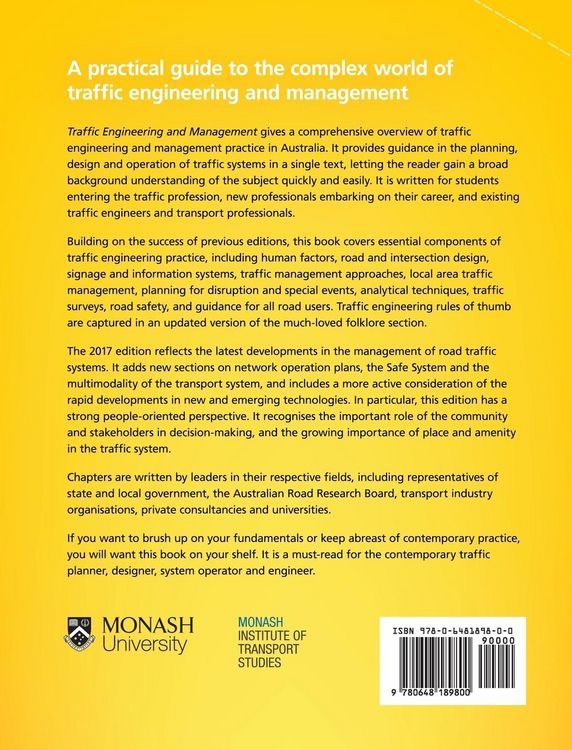 A practical guide to the complex world of traffic engineering and management

Traffic Engineering and Management gives a comprehensive overview of traffic engineering and management practice in Australia. It provides guidance in the planning, design and operation of traffic systems in a single text, letting the reader gain a broad background understanding of the subject quickly and easily. It is written for students entering the traffic profession, new professionals embarking on their career, and existing traffic engineers and transport professionals.

Building on the success of previous editions, this book covers essential components of traffic engineering practice, including human factors, road and intersection design, signage and information systems, traffic management approaches, local area traffic management, planning for disruption and special events, analytical techniques, traffic surveys, road safety, and guidance for all road users. Traffic engineering rules of thumb are captured in an updated version of the much-loved folklore section.

The 2017 edition reflects the latest developments in the management of road traffic systems. It adds new sections on network operation plans, the Safe System and the multimodality of the transport system, and includes a more active consideration of the rapid developments in new and emerging technologies. In particular, this edition has a strong people-oriented perspective. It recognises the important role of the community and stakeholders in decision-making, and the growing importance of place and amenity in the traffic system.

Chapters are written by leaders in their respective fields, including representatives of state and local government, the Australian Road Research Board, transport industry organisations, private consultancies and universities.

If you want to brush up on your fundamentals or keep abreast of contemporary practice, you will want this book on your shelf. It is a must-read for the contemporary traffic planner, designer, system operator and engineer.

MONASH University

MONASH INSTITUTE OF TRANSPORT STUDIES

ISBN 978-0-6481898-0-0

90000

9 780648 189800